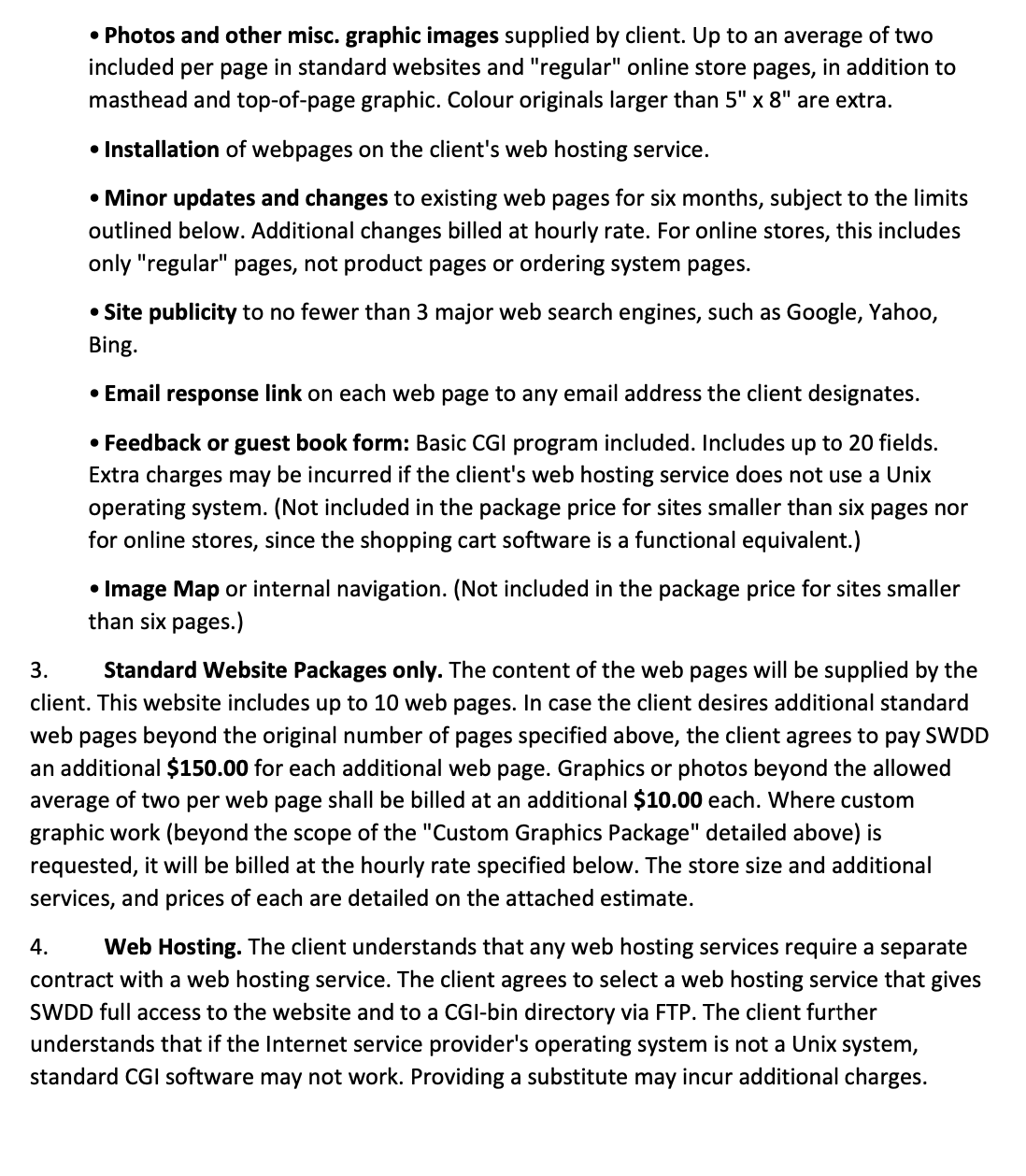 • Photos and other misc. graphic images supplied by client. Up to an average of two included per page in standard websites and "regular" online store pages, in addition to masthead and top-of-page graphic. Colour originals larger than 5" x 8" are extra.

• Installation of webpages on the client's web hosting service.

• Minor updates and changes to existing web pages for six months, subject to the limits outlined below. Additional changes billed at hourly rate. For online stores, this includes only "regular" pages, not product pages or ordering system pages.

• Site publicity to no fewer than 3 major web search engines, such as Google, Yahoo, Bing.

• Email response link on each web page to any email address the client designates.

• Feedback or guest book form: Basic CGI program included. Includes up to 20 fields. Extra charges may be incurred if the client's web hosting service does not use a Unix operating system. (Not included in the package price for sites smaller than six pages nor for online stores, since the shopping cart software is a functional equivalent.)

• Image Map or internal navigation. (Not included in the package price for sites smaller than six pages.)

3. Standard Website Packages only. The content of the web pages will be supplied by the client. This website includes up to 10 web pages. In case the client desires additional standard web pages beyond the original number of pages specified above, the client agrees to pay SWDD an additional $150.00 for each additional web page. Graphics or photos beyond the allowed average of two per web page shall be billed at an additional $10.00 each. Where custom graphic work (beyond the scope of the "Custom Graphics Package" detailed above) is requested, it will be billed at the hourly rate specified below. The store size and additional services, and prices of each are detailed on the attached estimate.

4. Web Hosting. The client understands that any web hosting services require a separate contract with a web hosting service. The client agrees to select a web hosting service that gives SWDD full access to the website and to a CGI-bin directory via FTP. The client further understands that if the Internet service provider's operating system is not a Unix system, standard CGI software may not work. Providing a substitute may incur additional charges.